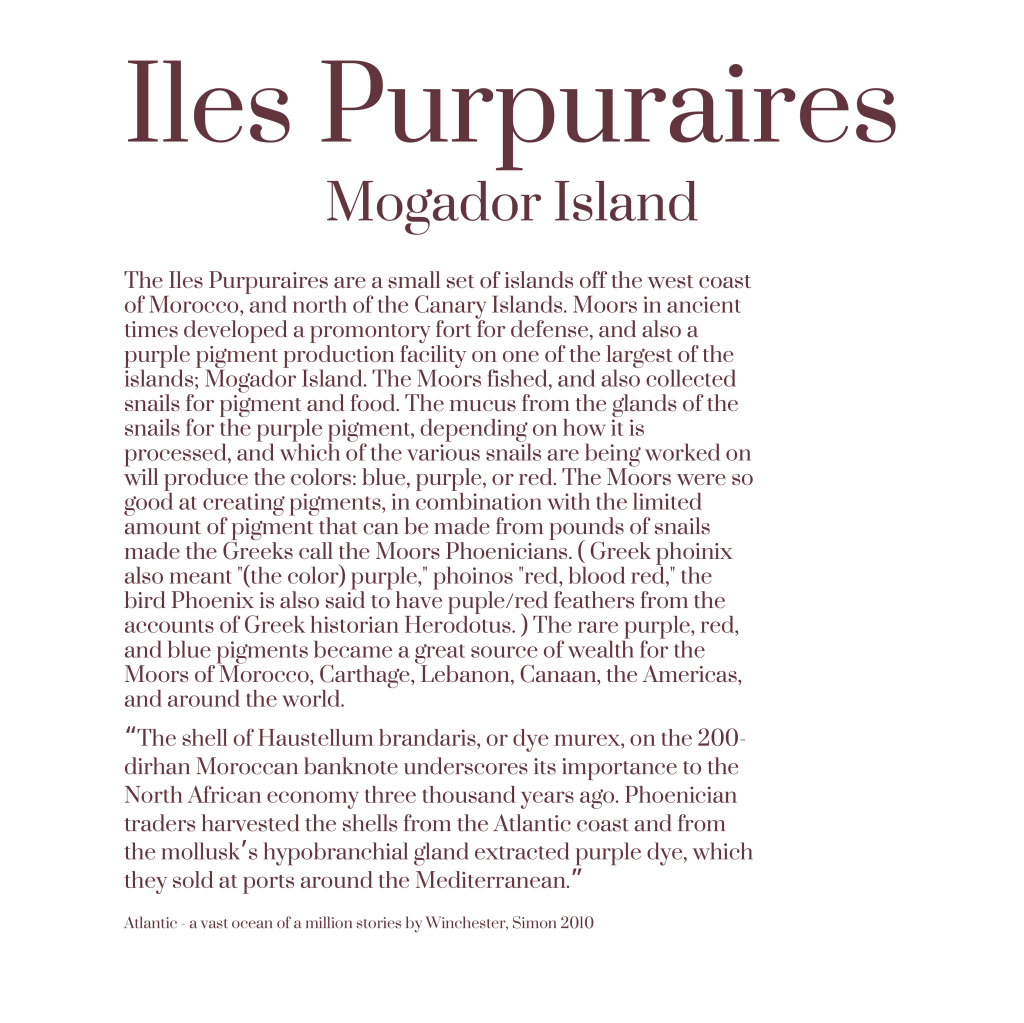 Iles Purpuraires
Mogador Island

The Iles Purpuraires are a small set of islands off the west coast of Morocco, and north of the Canary Islands. Moors in ancient times developed a promontory fort for defense, and also a purple pigment production facility on one of the largest of the islands; Mogador Island. The Moors fished, and also collected snails for pigment and food. The mucus from the glands of the snails for the purple pigment, depending on how it is processed, and which of the various snails are being worked on will produce the colors: blue, purple, or red. The Moors were so good at creating pigments, in combination with the limited amount of pigment that can be made from pounds of snails made the Greeks call the Moors Phoenicians. ( Greek phoinix also meant "(the color) purple," phoinos "red, blood red," the bird Phoenix is also said to have puple/red feathers from the accounts of Greek historian Herodotus. ) The rare purple, red, and blue pigments became a great source of wealth for the Moors of Morocco, Carthage, Lebanon, Canaan, the Americas, and around the world.

"The shell of Haustellum brandaris, or dye murex, on the 200-dirhan Moroccan banknote underscores its importance to the North African economy three thousand years ago. Phoenician traders harvested the shells from the Atlantic coast and from the mollusk's hypobranchial gland extracted purple dye, which they sold at ports around the Mediterranean."

Atlantic - a vast ocean of a million stories by Winchester, Simon 2010